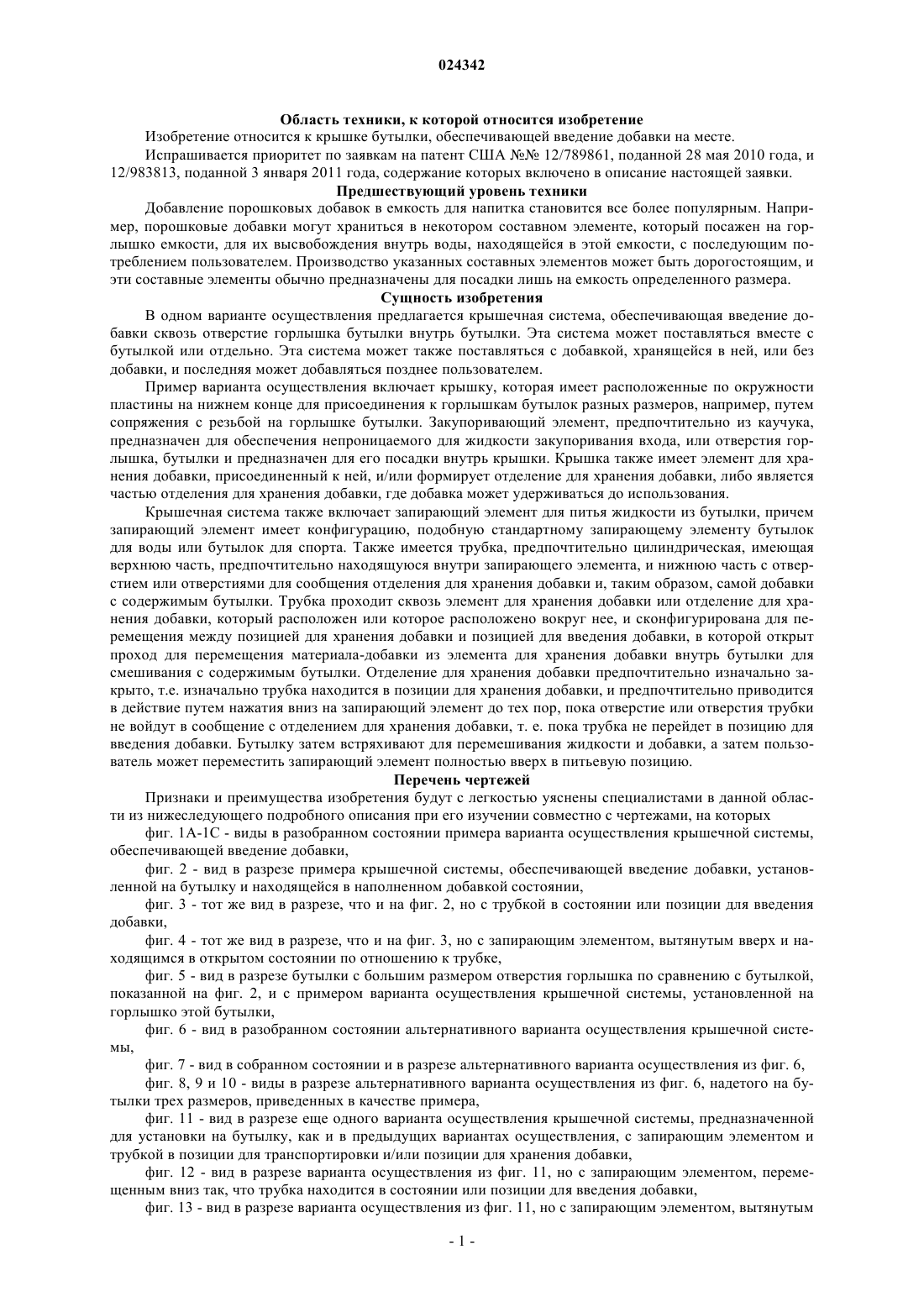 024342

Область техники, к которой относится изобретение

Изобретение относится к крышке бутылки, обеспечивающей введение добавки на месте.

Испрашивается приоритет по заявкам на патент США №№ 12/789861, поданной 28 мая 2010 года, и 12/983813, поданной 3 января 2011 года, содержание которых включено в описание настоящей заявки.

Предшествующий уровень техники

Добавление порошковых добавок в емкость для напитка становится все более популярным. Например, порошковые добавки могут храниться в некотором составном элементе, который посажен на горлышко емкости, для их высвобождения внутрь воды, находящейся в этой емкости, с последующим потреблением пользователем. Производство указанных составных элементов может быть дорогостоящим, и эти составные элементы обычно предназначены для посадки лишь на емкость определенного размера.

Сущность изобретения

В одном варианте осуществления предлагается крышечная система, обеспечивающая введение добавки сквозь отверстие горлышка бутылки внутрь бутылки. Эта система может поставляться вместе с бутылкой или отдельно. Эта система может также поставляться с добавкой, хранящейся в ней, или без добавки, и последняя может добавляться позднее пользователем.

Пример варианта осуществления включает крышку, которая имеет расположенные по окружности пластины на нижнем конце для присоединения к горлышкам бутылок разных размеров, например, путем сопряжения с резьбой на горлышке бутылки. Закупоривающий элемент, предпочтительно из каучука, предназначен для обеспечения непроницаемого для жидкости закупоривания входа, или отверстия горлышка, бутылки и предназначен для его посадки внутрь крышки. Крышка также имеет элемент для хранения добавки, присоединенный к ней, и/или формирует отделение для хранения добавки, либо является частью отделения для хранения добавки, где добавка может удерживаться до использования.

Крышечная система также включает запирающий элемент для питья жидкости из бутылки, причем запирающий элемент имеет конфигурацию, подобную стандартному запирающему элементу бутылок для воды или бутылок для спорта. Также имеется трубка, предпочтительно цилиндрическая, имеющая верхнюю часть, предпочтительно находящуюся внутри запирающего элемента, и нижнюю часть с отверстием или отверстиями для сообщения отделения для хранения добавки и, таким образом, самой добавки с содержимым бутылки. Трубка проходит сквозь элемент для хранения добавки или отделение для хранения добавки, который расположен или которое расположено вокруг нее, и сконфигурирована для перемещения между позицией для хранения добавки и позицией для введения добавки, в которой открыт проход для перемещения материала-добавки из элемента для хранения добавки внутрь бутылки для смешивания с содержимым бутылки. Отделение для хранения добавки предпочтительно изначально закрыто, т.е. изначально трубка находится в позиции для хранения добавки, и предпочтительно приводится в действие путем нажатия вниз на запирающий элемент до тех пор, пока отверстие или отверстия трубки не войдут в сообщение с отделением для хранения добавки, т. е. пока трубка не перейдет в позицию для введения добавки. Бутылку затем встряхивают для перемешивания жидкости и добавки, а затем пользователь может переместить запирающий элемент полностью вверх в питьевую позицию.

Перечень чертежей

Признаки и преимущества изобретения будут с легкостью уяснены специалистами в данной области из нижеследующего подробного описания при его изучении совместно с чертежами, на которых

фиг. 1А-1С - виды в разобранном состоянии примера варианта осуществления крышечной системы, обеспечивающей введение добавки,

фиг. 2 - вид в разрезе примера крышечной системы, обеспечивающей введение добавки, установленной на бутылку и находящейся в наполненном добавкой состоянии,

фиг. 3 - тот же вид в разрезе, что и на фиг. 2, но с трубкой в состоянии или позиции для введения добавки,

фиг. 4 - тот же вид в разрезе, что и на фиг. 3, но с запирающим элементом, вытянутым вверх и находящимся в открытом состоянии по отношению к трубке,

фиг. 5 - вид в разрезе бутылки с большим размером отверстия горлышка по сравнению с бутылкой, показанной на фиг. 2, и с примером варианта осуществления крышечной системы, установленной на горлышко этой бутылки,

фиг. 6 - вид в разобранном состоянии альтернативного варианта осуществления крышечной системы,

фиг. 7 - вид в собранном состоянии и в разрезе альтернативного варианта осуществления из фиг. 6,

фиг. 8, 9 и 10 - виды в разрезе альтернативного варианта осуществления из фиг. 6, надетого на бутылки трех размеров, приведенных в качестве примера,

фиг. 11 - вид в разрезе еще одного варианта осуществления крышечной системы, предназначенной для установки на бутылку, как и в предыдущих вариантах осуществления, с запирающим элементом и трубкой в позиции для транспортировки и/или позиции для хранения добавки,

фиг. 12 - вид в разрезе варианта осуществления из фиг. 11, но с запирающим элементом, перемещенным вниз так, что трубка находится в состоянии или позиции для введения добавки,

фиг. 13 - вид в разрезе варианта осуществления из фиг. 11, но с запирающим элементом, вытянутым

- 1 -